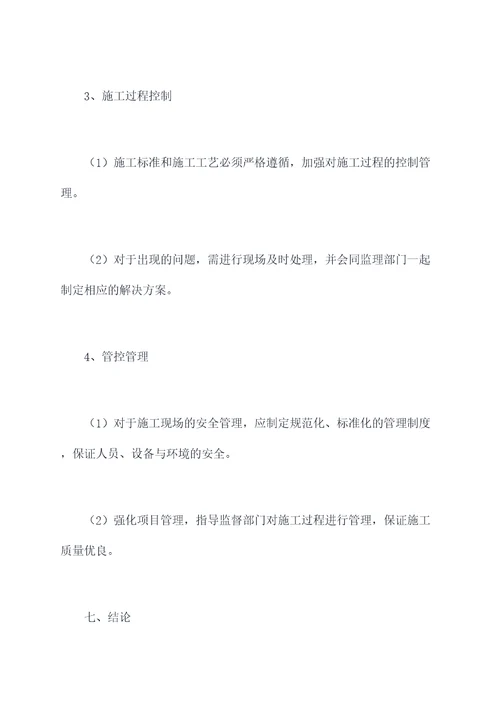 3、施工过程控制

（1）施工标准和施工工艺必须严格遵循，加强对施工过程的控制管理。

（2）对于出现的问题，需进行现场及时处理，并会同监理部门一起制定相应的解决方案。

4、管控管理

（1）对于施工现场的安全管理，应制定规范化、标准化的管理制度，保证人员、设备与环境的安全。

（2）强化项目管理，指导监督部门对施工过程进行管理，保证施工质量优良。

七、结论